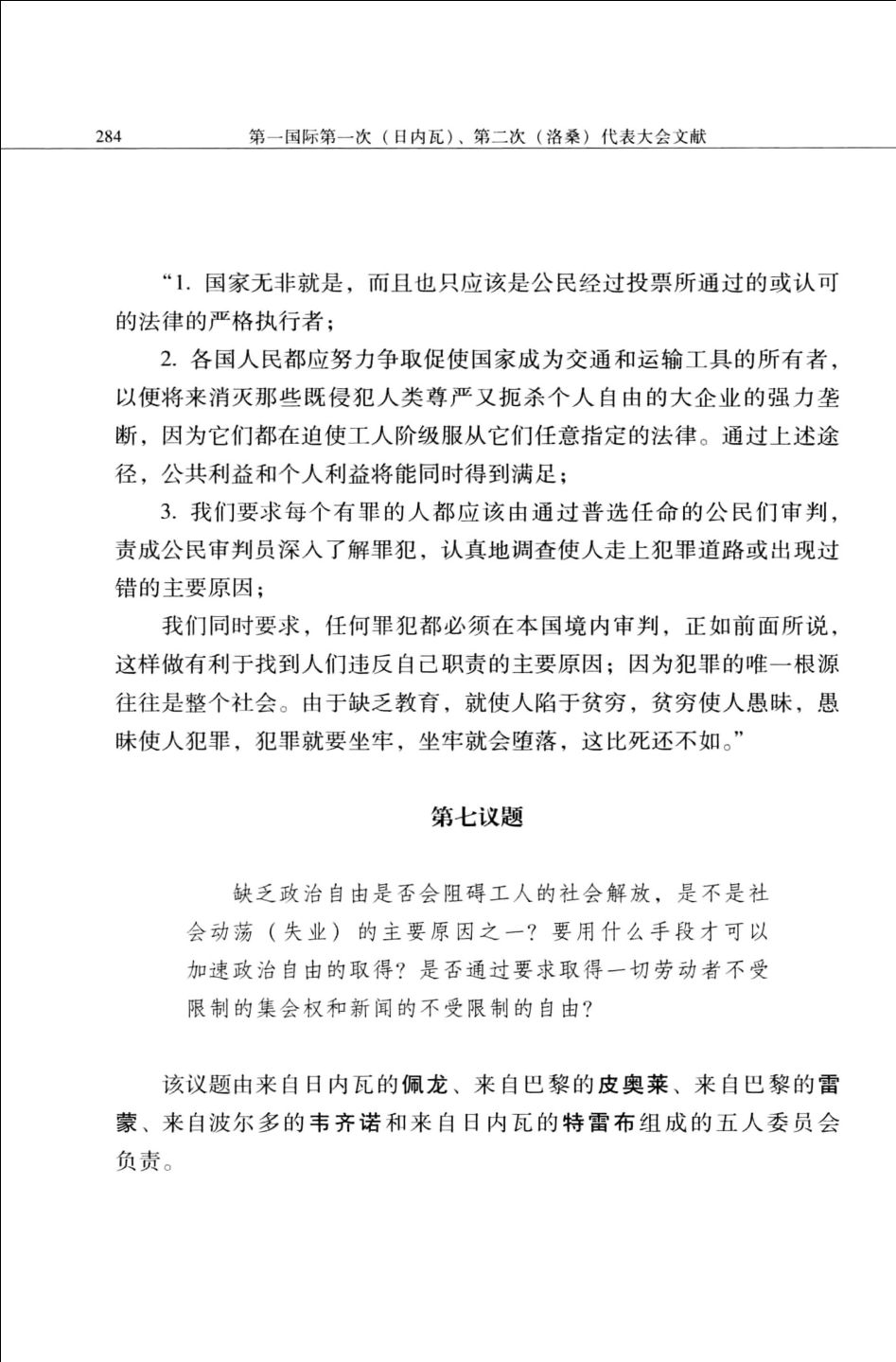 284 第一国际第一次（日内瓦）、第二次（洛桑）代表大会文献

“1. 国家无非就是，而且也只应该是公民经过投票所通过的或认可的法律的严格执行者；

2. 各国人民都应努力争取促使国家成为交通和运输工具的所有者，以便将来消灭那些既侵犯人类尊严又扼杀个人自由的大企业的强力垄断，因为它们都在迫使工人阶级服从它们任意指定的法律。通过上述途径，公共利益和个人利益将能同时得到满足；

3. 我们要求每个有罪的人都应该由通过普选任命的公民们审判，责成公民审判员深入了解罪犯，认真地调查使人走上犯罪道路或出现过错的主要原因；

我们同时要求，任何罪犯都必须在本国境内审判，正如前面所说，这样做有利于找到人们违反自己职责的主要原因；因为犯罪的唯一根源往往是整个社会。由于缺乏教育，就使人陷于贫穷，贫穷使人愚昧，愚昧使人犯罪，犯罪就要坐牢，坐牢就会堕落，这比死还不如。”

第七议题

缺乏政治自由是否会阻碍工人的社会解放，是不是社会动荡（失业）的主要原因之一？要用什么手段才可以加速政治自由的取得？是否通过要求取得一切劳动者不受限制的集会权和新闻的不受限制的自由？

该议题由来自日内瓦的佩龙、来自巴黎的皮奥莱、来自巴黎的雷蒙、来自波尔多的韦齐诺和来自日内瓦的特雷布组成的五人委员会负责。